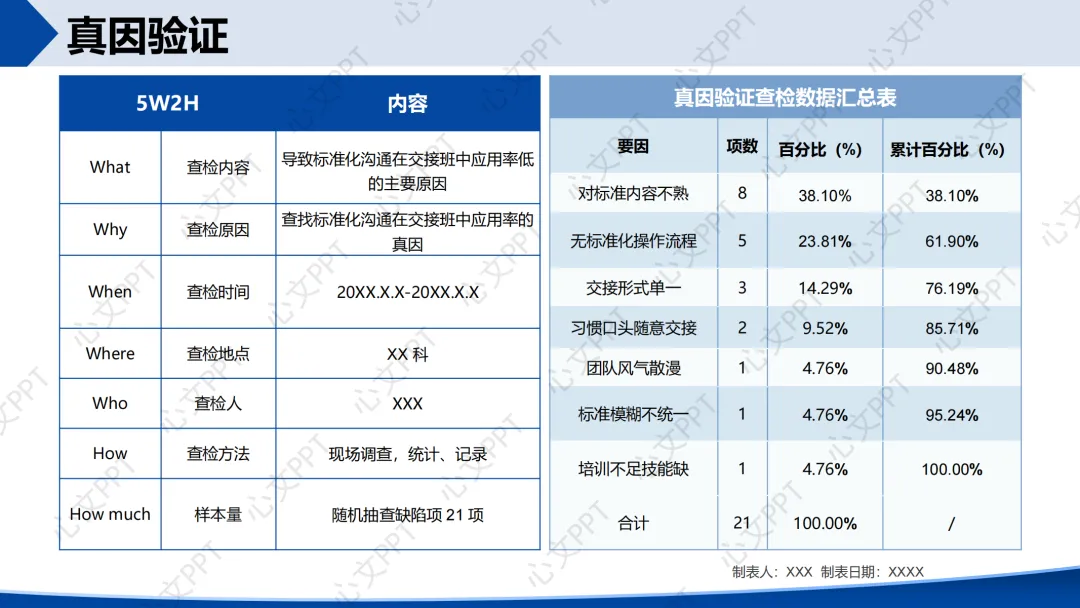 真因验证

| 5W2H | | 内容 |
|---|---|---|
| What | 查检内容 | 导致标准化沟通在交接班中应用率低的主要原因 |
| Why | 查检原因 | 查找标准化沟通在交接班中应用率的真因 |
| When | 查检时间 | 20XX.X.X-20XX.X.X |
| Where | 查检地点 | XX科 |
| Who | 查检人 | XXX |
| How | 查检方法 | 现场调查，统计、记录 |
| How much | 样本量 | 随机抽查缺陷项21项 |

真因验证查检数据汇总表

| 要因 | 项数 | 百分比（%） | 累计百分比（%） |
|---|---|---|---|
| 对标准内容不熟 | 8 | 38.10% | 38.10% |
| 无标准化操作流程 | 5 | 23.81% | 61.90% |
| 交接形式单一 | 3 | 14.29% | 76.19% |
| 习惯口头随意交接 | 2 | 9.52% | 85.71% |
| 团队风气散漫 | 1 | 4.76% | 90.48% |
| 标准模糊不统一 | 1 | 4.76% | 95.24% |
| 培训不足技能缺 | 1 | 4.76% | 100.00% |
| 合计 | 21 | 100.00% | / |

制表人：XXX 制表日期：XXXX

心文PPT